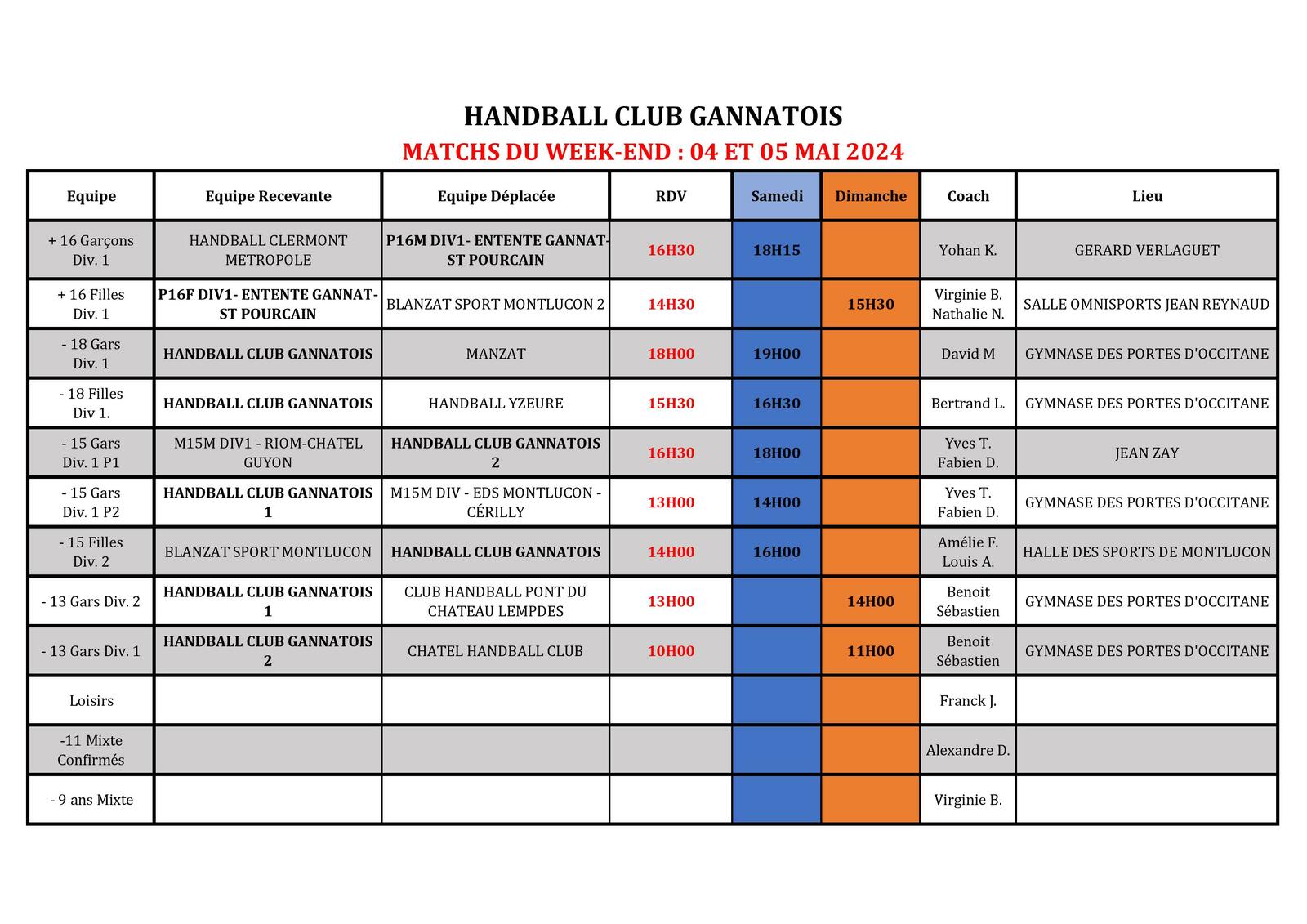 HANDBALL CLUB GANNATOIS

MATCHS DU WEEK-END : 04 ET 05 MAI 2024

| Equipe | Equipe Recevante | Equipe Déplacée | RDV | Samedi | Dimanche | Coach | Lieu |
|---|---|---|---|---|---|---|---|
| + 16 Garçons Div. 1 | HANDBALL CLERMONT METROPOLE | P16M DIV1- ENTENTE GANNAT-ST POURCAIN | 16H30 | 18H15 | | Yohan K. | GERARD VERLAGUET |
| + 16 Filles Div. 1 | P16F DIV1- ENTENTE GANNAT-ST POURCAIN | BLANZAT SPORT MONTLUCON 2 | 14H30 | | 15H30 | Virginie B. Nathalie N. | SALLE OMNISPORTS JEAN REYNAUD |
| - 18 Gars Div. 1 | HANDBALL CLUB GANNATOIS | MANZAT | 18H00 | 19H00 | | David M | GYMNASE DES PORTES D'OCCITANE |
| - 18 Filles Div 1. | HANDBALL CLUB GANNATOIS | HANDBALL YZEURE | 15H30 | 16H30 | | Bertrand L. | GYMNASE DES PORTES D'OCCITANE |
| - 15 Gars Div. 1 P1 | M15M DIV1 - RIOM-CHATEL GUYON | HANDBALL CLUB GANNATOIS 2 | 16H30 | 18H00 | | Yves T. Fabien D. | JEAN ZAY |
| - 15 Gars Div. 1 P2 | HANDBALL CLUB GANNATOIS 1 | M15M DIV - EDS MONTLUCON - CÉRILLY | 13H00 | 14H00 | | Yves T. Fabien D. | GYMNASE DES PORTES D'OCCITANE |
| - 15 Filles Div. 2 | BLANZAT SPORT MONTLUCON | HANDBALL CLUB GANNATOIS | 14H00 | 16H00 | | Amélie F. Louis A. | HALLE DES SPORTS DE MONTLUCON |
| - 13 Gars Div. 2 | HANDBALL CLUB GANNATOIS 1 | CLUB HANDBALL PONT DU CHATEAU LEMPDES | 13H00 | | 14H00 | Benoit Sébastien | GYMNASE DES PORTES D'OCCITANE |
| - 13 Gars Div. 1 | HANDBALL CLUB GANNATOIS 2 | CHATEL HANDBALL CLUB | 10H00 | | 11H00 | Benoit Sébastien | GYMNASE DES PORTES D'OCCITANE |
| Loisirs | | | | | | Franck J. | |
| -11 Mixte Confirmés | | | | | | Alexandre D. | |
| - 9 ans Mixte | | | | | | Virginie B. | |